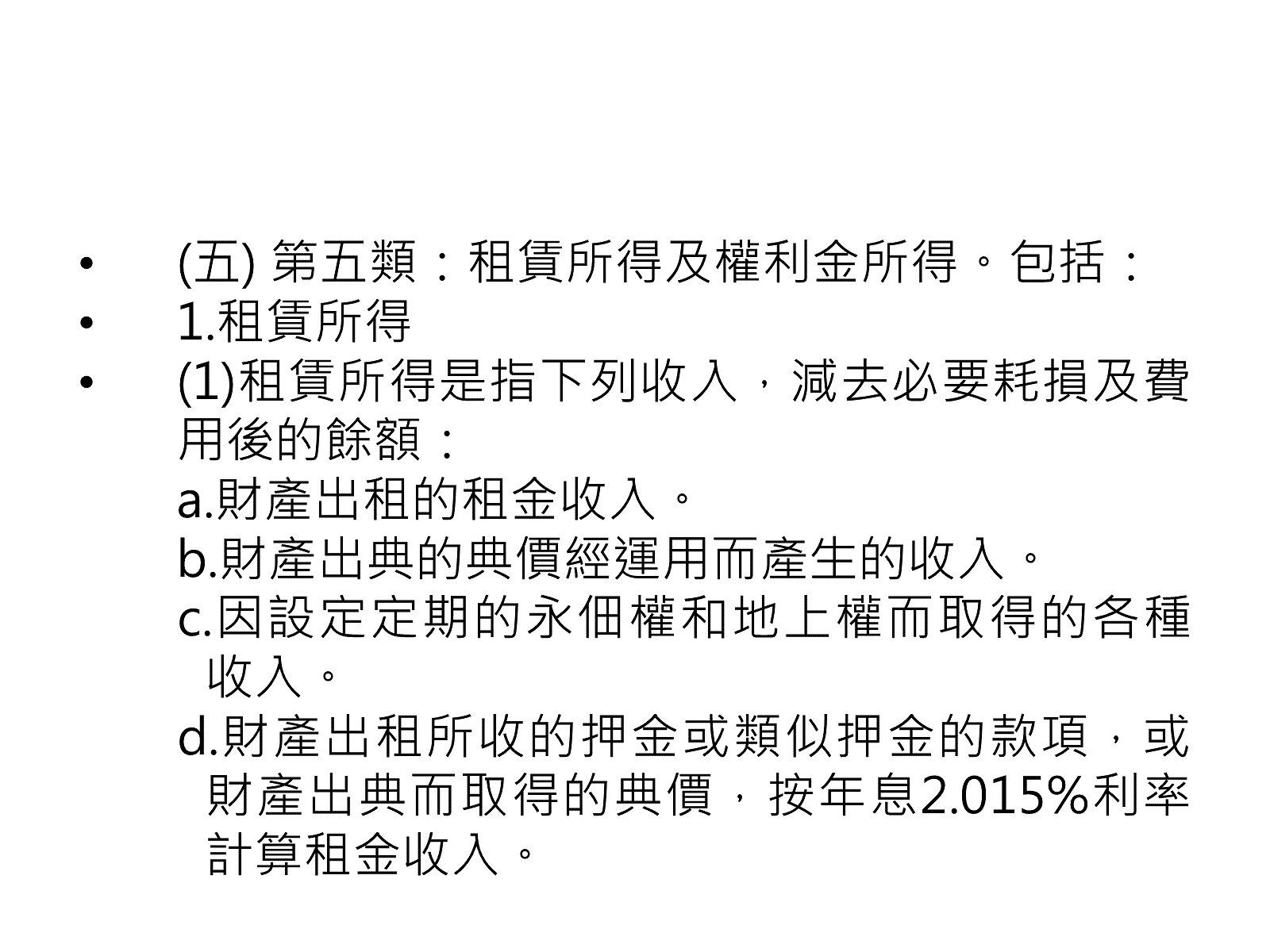 • (五)第五類：租賃所得及權利金所得。包括：
• 1.租賃所得
• (1)租賃所得是指下列收入，減去必要耗損及費用後的餘額：
a.財產出租的租金收入。
b.財產出典的典價經運用而產生的收入。
c.因設定定期的永佃權和地上權而取得的各種收入。
d.財產出租所收的押金或類似押金的款項，或財產出典而取得的典價，按年息2.015%利率計算租金收入。